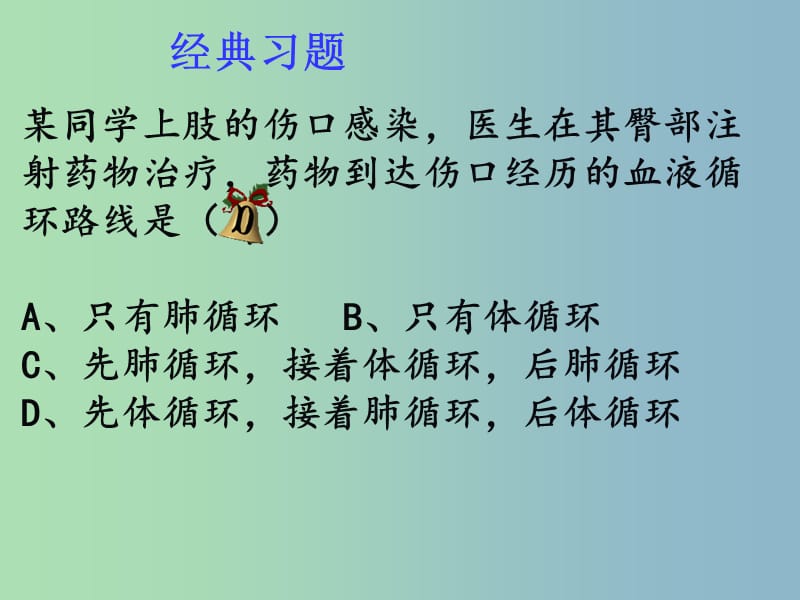 经典习题

某同学上肢的伤口感染，医生在其臀部注射药物治疗，药物到达伤口经历的血液循环路线是（D）

A、只有肺循环　B、只有体循环
C、先肺循环，接着体循环，后肺循环
D、先体循环，接着肺循环，后体循环